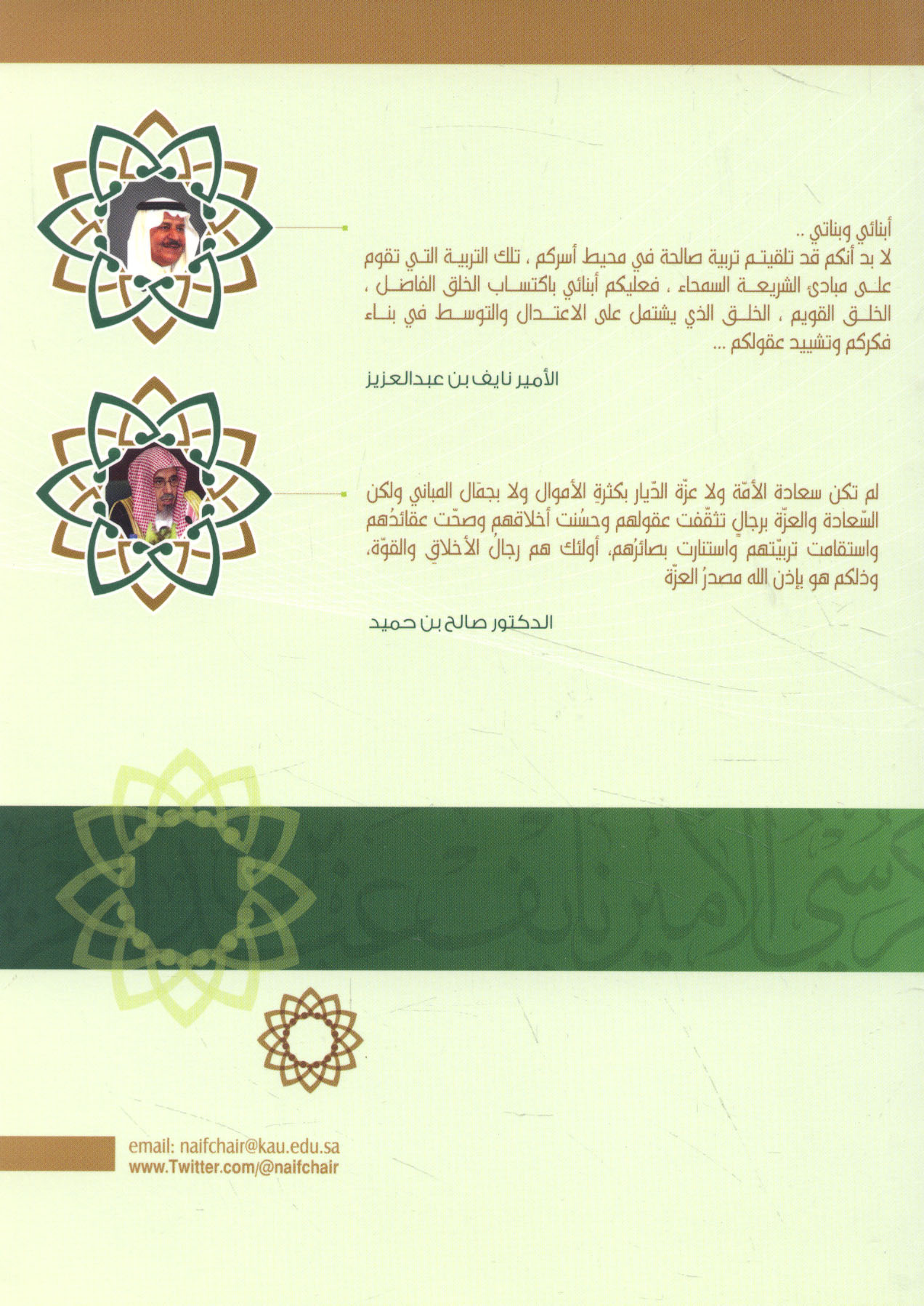 أبنائي وبناتي ..
لا بد أنكم قد تلقيتم تربية صالحة في محيط أسركم ، تلك التربية التي تقوم على مبادئ الشريعة السمحاء ، فعليكم أبنائي باكتساب الخلق الفاضل ، الخلق القويم ، الخلق الذي يشتمل على الاعتدال والتوسط في بناء فكركم وتشييد عقولكم ...

الأمير نايف بن عبدالعزيز

لم تكن سعادة الأمّة ولا عزّة الدّيار بكثرةِ الأموال ولا بجمَال المباني ولكن السّعادة والعزّة برجالٍ تثقّفت عقولهم وحسُنت أخلاقهم وصحّت عقائدُهم واستقامت تربيّتهم واستنارت بصائرُهم، أولئك هم رجالُ الأخلاقِ والقوّة، وذلكم هو بإذن الله مصدرُ العزّة

الدكتور صالح بن حميد

email: naifchair@kau.edu.sa
www.Twitter.com/@naifchair